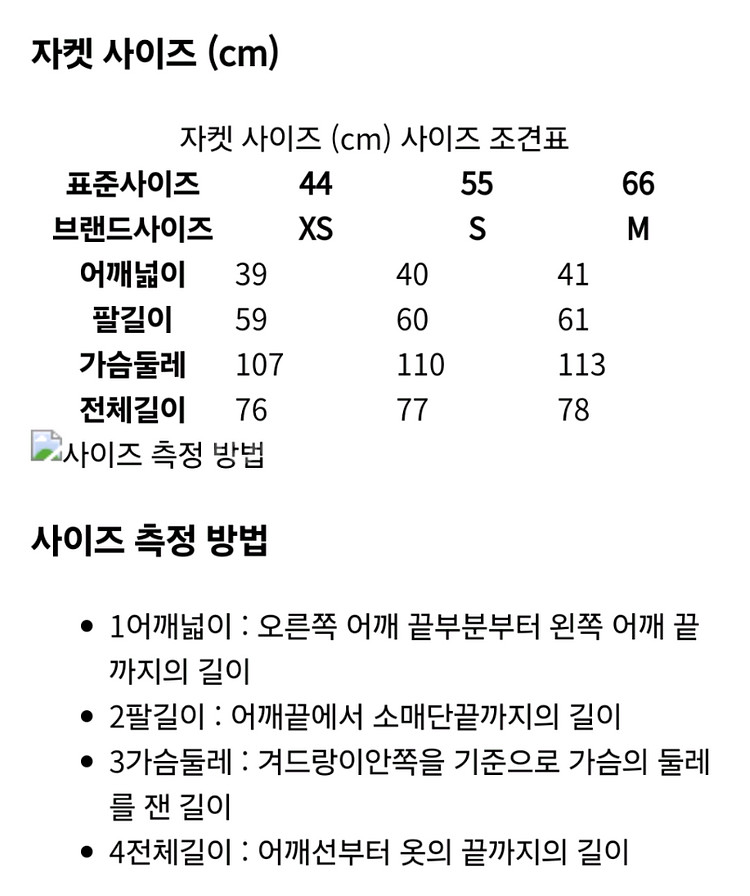 자켓 사이즈 (cm)

자켓 사이즈 (cm) 사이즈 조견표

| 표준사이즈 | 44 | 55 | 66 |
|---|---|---|---|
| 브랜드사이즈 | XS | S | M |
| 어깨넓이 | 39 | 40 | 41 |
| 팔길이 | 59 | 60 | 61 |
| 가슴둘레 | 107 | 110 | 113 |
| 전체길이 | 76 | 77 | 78 |

사이즈 측정 방법

사이즈 측정 방법

- 1어깨넓이 : 오른쪽 어깨 끝부분부터 왼쪽 어깨 끝까지의 길이
- 2팔길이 : 어깨끝에서 소매단끝까지의 길이
- 3가슴둘레 : 겨드랑이안쪽을 기준으로 가슴의 둘레를 잰 길이
- 4전체길이 : 어깨선부터 옷의 끝까지의 길이